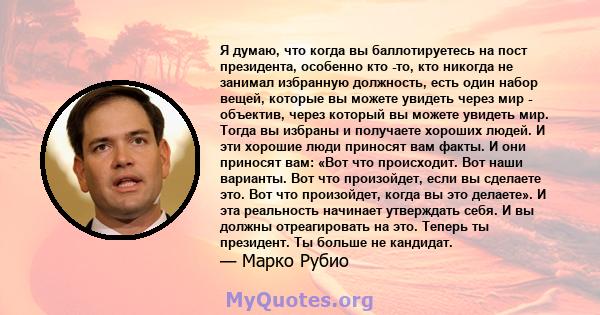 Я думаю, что когда вы баллотируетесь на пост президента, особенно кто -то, кто никогда не занимал избранную должность, есть один набор вещей, которые вы можете увидеть через мир - объектив, через который вы можете увидеть мир. Тогда вы избраны и получаете хороших людей. И эти хорошие люди приносят вам факты. И они приносят вам: «Вот что происходит. Вот наши варианты. Вот что произойдет, если вы сделаете это. Вот что произойдет, когда вы это делаете». И эта реальность начинает утверждать себя. И вы должны отреагировать на это. Теперь ты президент. Ты больше не кандидат.
— Марко Рубио

MyQuotes.org